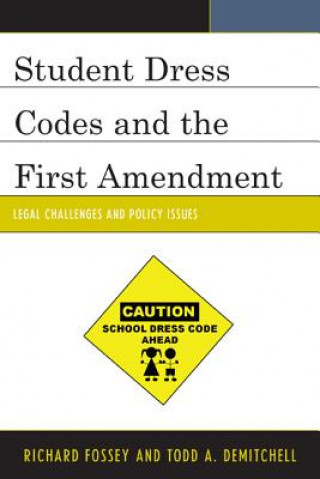 Student Dress Codes and the First Amendment

LEGAL CHALLENGES AND POLICY ISSUES

CAUTION
SCHOOL DRESS CODE AHEAD

RICHARD FOSSEY AND TODD A. DEMITCHELL